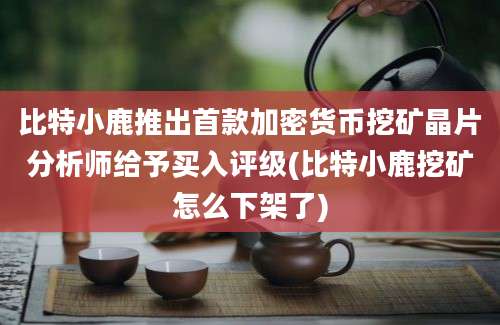 比特小鹿推出首款加密货币挖矿晶片分析师给予买入评级(比特小鹿挖矿怎么下架了)